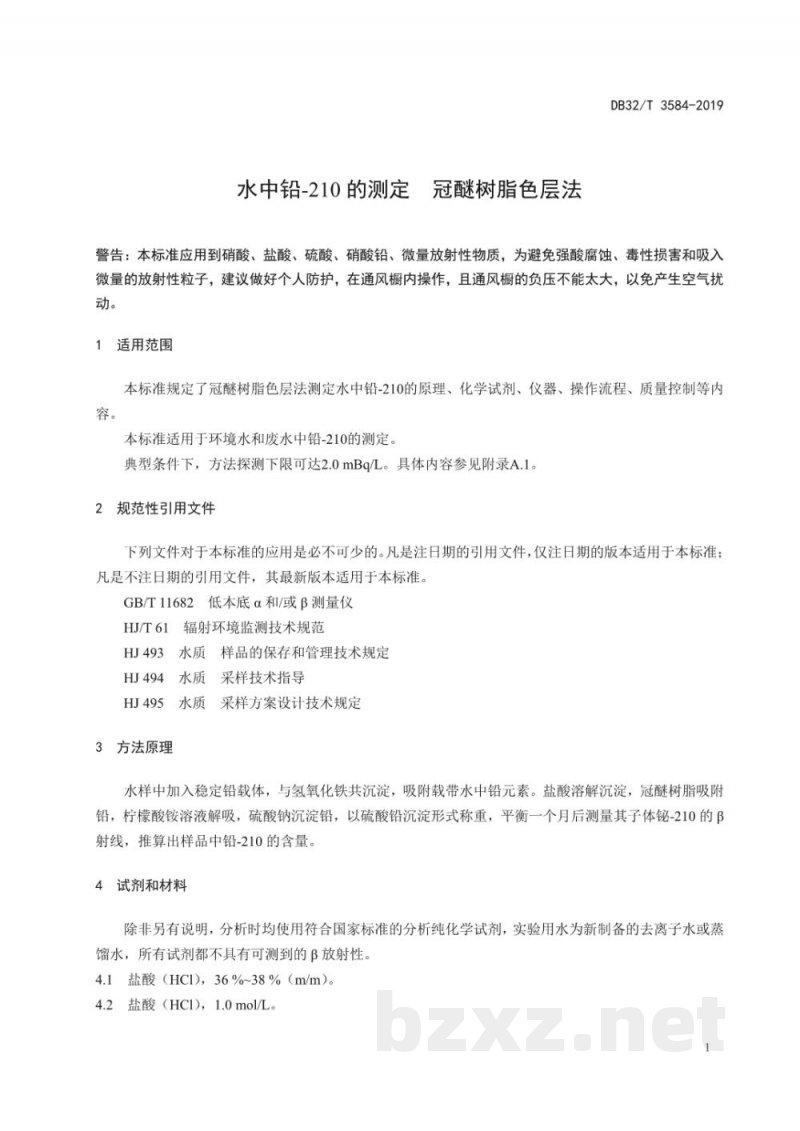 DB32/T 3584-2019

水中铅-210的测定 冠醚树脂色层法

警告：本标准应用到硝酸、盐酸、硫酸、硝酸铅、微量放射性物质，为避免强酸腐蚀、毒性损害和吸入微量的放射性粒子，建议做好个人防护，在通风橱内操作，且通风橱的负压不能太大，以免产生空气扰动。

1 适用范围

本标准规定了冠醚树脂色层法测定水中铅-210的原理、化学试剂、仪器、操作流程、质量控制等内容。

本标准适用于环境水和废水中铅-210的测定。

典型条件下，方法探测下限可达2.0 mBq/L。具体内容参见附录A.1。

2 规范性引用文件

下列文件对于本标准的应用是必不可少的。凡是注日期的引用文件，仅注日期的版本适用于本标准；凡是不注日期的引用文件，其最新版本适用于本标准。

GB/T 11682 低本底α和/或β测量仪

HJ/T 61 辐射环境监测技术规范

HJ 493 水质 样品的保存和管理技术规定

HJ 494 水质 采样技术指导

HJ 495 水质 采样方案设计技术规定

3 方法原理

水样中加入稳定铅载体，与氢氧化铁共沉淀，吸附载带水中铅元素。盐酸溶解沉淀，冠醚树脂吸附铅，柠檬酸铵溶液解吸，硫酸钠沉淀铅，以硫酸铅沉淀形式称重，平衡一个月后测量其子体铋-210的β射线，推算出样品中铅-210的含量。

4 试剂和材料

除非另有说明，分析时均使用符合国家标准的分析纯化学试剂，实验用水为新制备的去离子水或蒸馏水，所有试剂都不具有可测到的β放射性。

4.1 盐酸（HCl），36 %~38 %（m/m）。

4.2 盐酸（HCl），1.0 mol/L。

1

bzxz.net